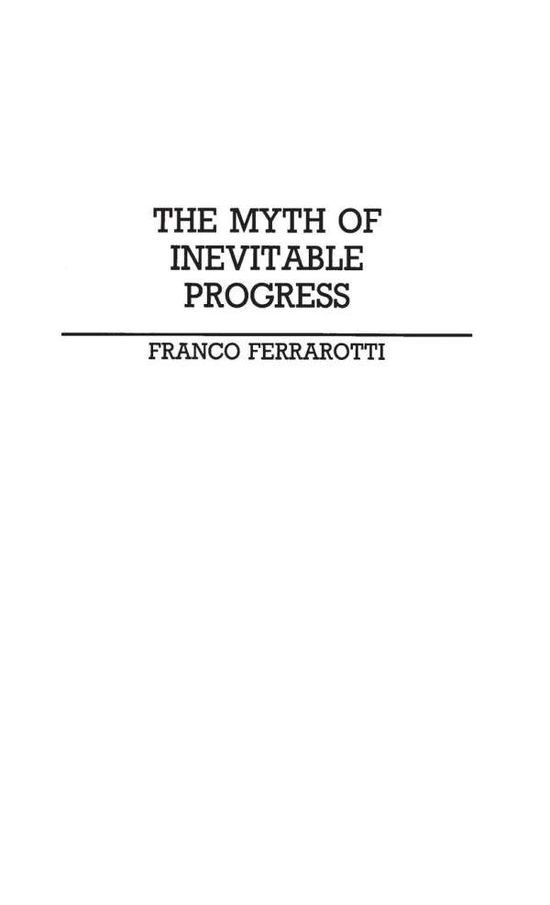 THE MYTH OF INEVITABLE PROGRESS

FRANCO FERRAROTTI